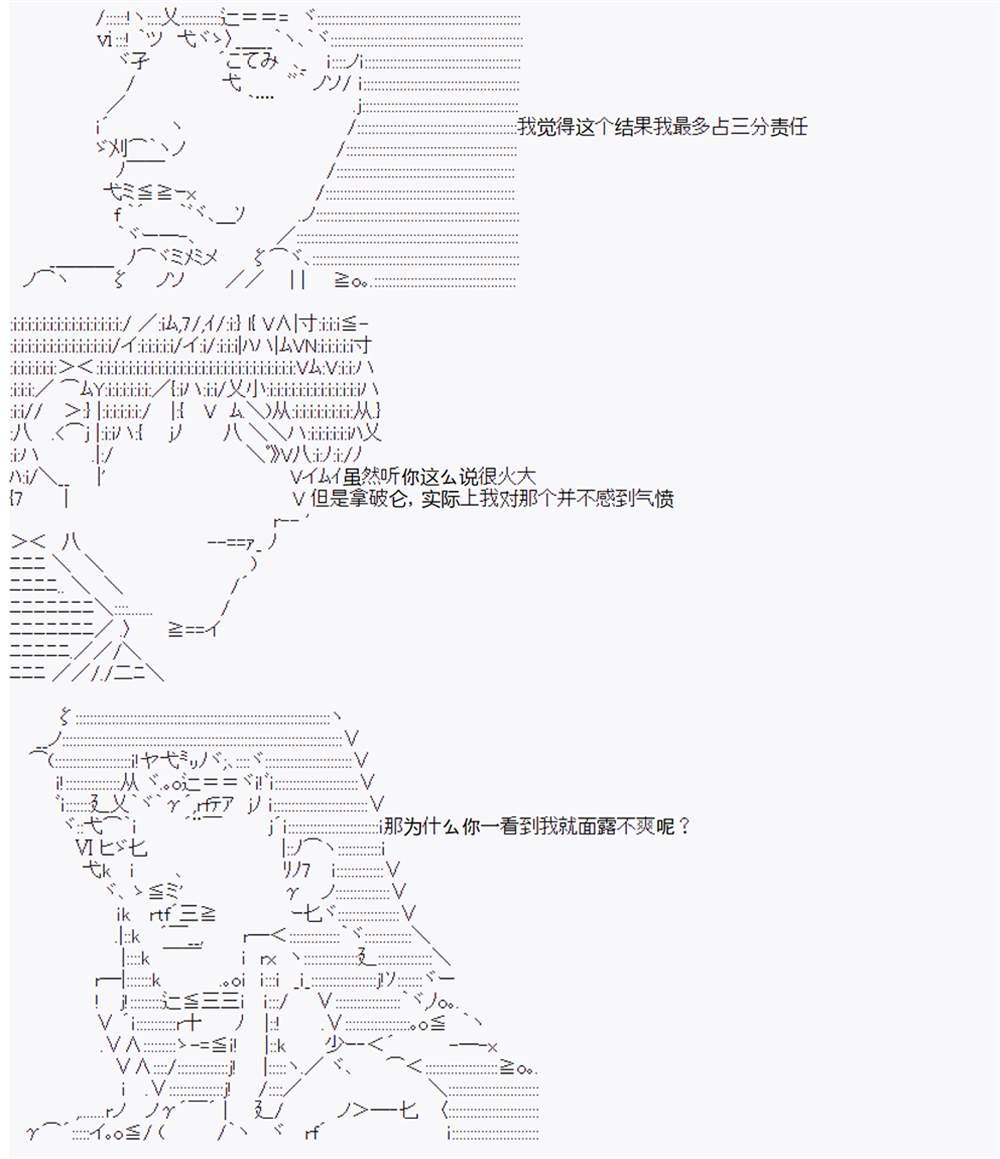 我觉得这个结果我最多占三分责任

虽然听你这么说很火大
但是拿破仑，实际上我对那个并不感到气愤

那为什么你一看到我就面露不爽呢？